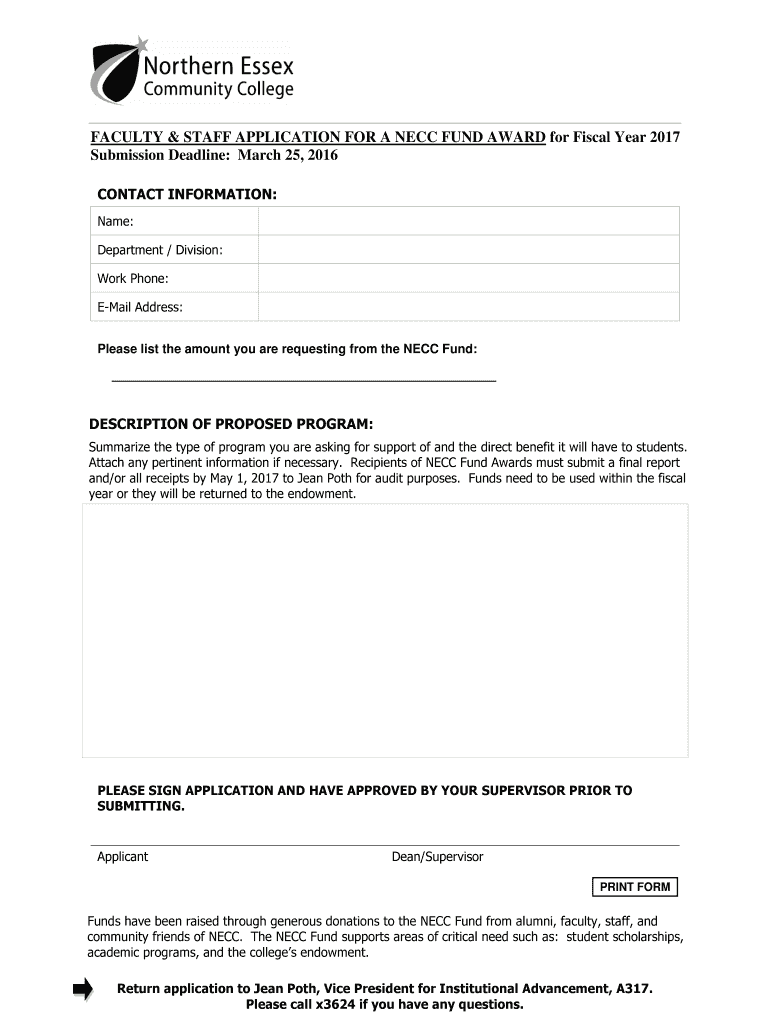 Northern Essex Community College

FACULTY & STAFF APPLICATION FOR A NECC FUND AWARD for Fiscal Year 2017
Submission Deadline: March 25, 2016

CONTACT INFORMATION:

| Name: | |
|---|---|
| Department / Division: | |
| Work Phone: | |
| E-Mail Address: | |

Please list the amount you are requesting from the NECC Fund:

DESCRIPTION OF PROPOSED PROGRAM:

Summarize the type of program you are asking for support of and the direct benefit it will have to students. Attach any pertinent information if necessary. Recipients of NECC Fund Awards must submit a final report and/or all receipts by May 1, 2017 to Jean Poth for audit purposes. Funds need to be used within the fiscal year or they will be returned to the endowment.

PLEASE SIGN APPLICATION AND HAVE APPROVED BY YOUR SUPERVISOR PRIOR TO SUBMITTING.

Applicant Dean/Supervisor

PRINT FORM

Funds have been raised through generous donations to the NECC Fund from alumni, faculty, staff, and community friends of NECC. The NECC Fund supports areas of critical need such as: student scholarships, academic programs, and the college's endowment.

Return application to Jean Poth, Vice President for Institutional Advancement, A317.
Please call x3624 if you have any questions.